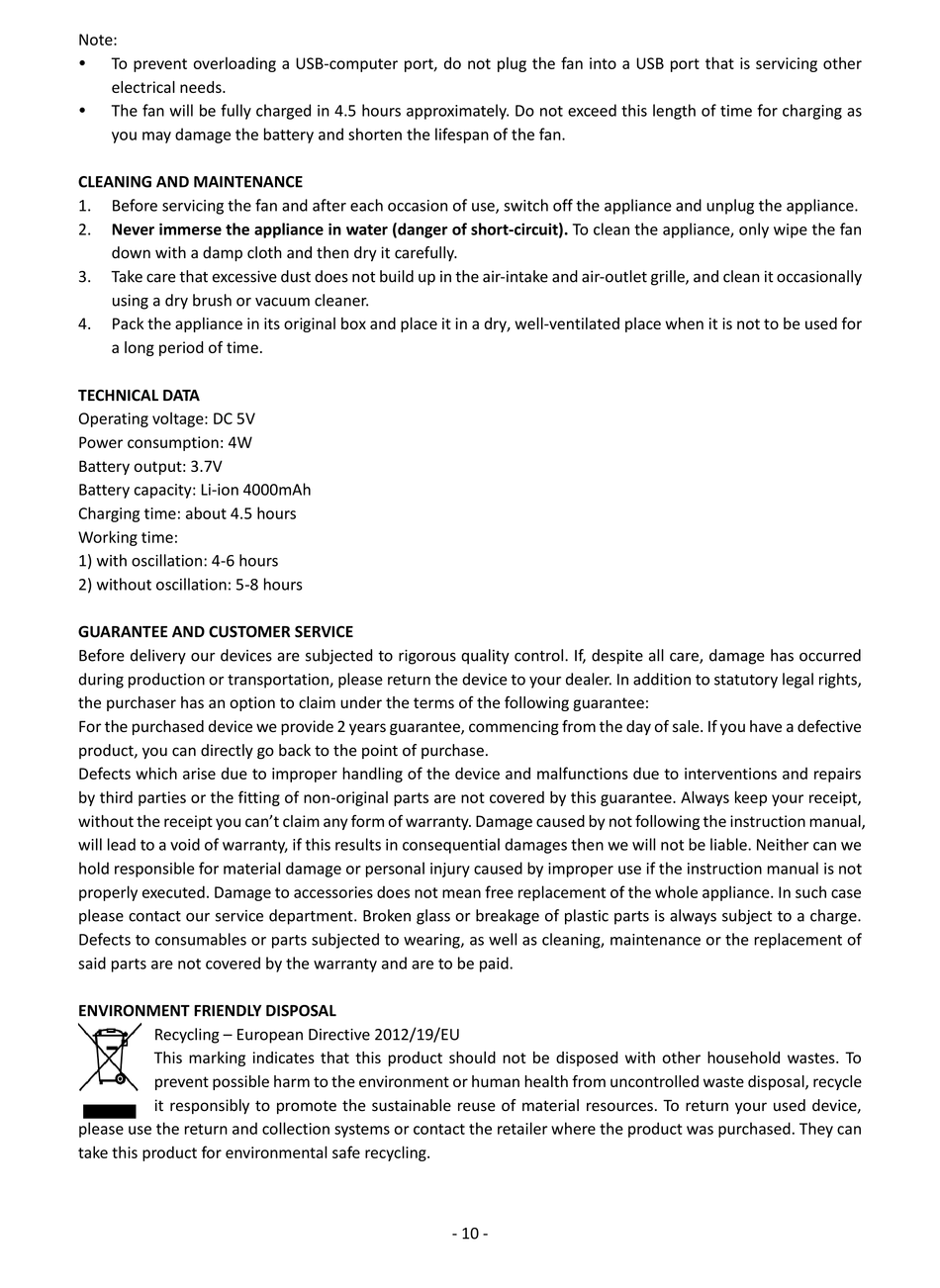 Note:
• To prevent overloading a USB-computer port, do not plug the fan into a USB port that is servicing other electrical needs.
• The fan will be fully charged in 4.5 hours approximately. Do not exceed this length of time for charging as you may damage the battery and shorten the lifespan of the fan.

CLEANING AND MAINTENANCE
1. Before servicing the fan and after each occasion of use, switch off the appliance and unplug the appliance.
2. Never immerse the appliance in water (danger of short-circuit). To clean the appliance, only wipe the fan down with a damp cloth and then dry it carefully.
3. Take care that excessive dust does not build up in the air-intake and air-outlet grille, and clean it occasionally using a dry brush or vacuum cleaner.
4. Pack the appliance in its original box and place it in a dry, well-ventilated place when it is not to be used for a long period of time.

TECHNICAL DATA
Operating voltage: DC 5V
Power consumption: 4W
Battery output: 3.7V
Battery capacity: Li-ion 4000mAh
Charging time: about 4.5 hours
Working time:
1) with oscillation: 4-6 hours
2) without oscillation: 5-8 hours

GUARANTEE AND CUSTOMER SERVICE
Before delivery our devices are subjected to rigorous quality control. If, despite all care, damage has occurred during production or transportation, please return the device to your dealer. In addition to statutory legal rights, the purchaser has an option to claim under the terms of the following guarantee:
For the purchased device we provide 2 years guarantee, commencing from the day of sale. If you have a defective product, you can directly go back to the point of purchase.
Defects which arise due to improper handling of the device and malfunctions due to interventions and repairs by third parties or the fitting of non-original parts are not covered by this guarantee. Always keep your receipt, without the receipt you can't claim any form of warranty. Damage caused by not following the instruction manual, will lead to a void of warranty, if this results in consequential damages then we will not be liable. Neither can we hold responsible for material damage or personal injury caused by improper use if the instruction manual is not properly executed. Damage to accessories does not mean free replacement of the whole appliance. In such case please contact our service department. Broken glass or breakage of plastic parts is always subject to a charge. Defects to consumables or parts subjected to wearing, as well as cleaning, maintenance or the replacement of said parts are not covered by the warranty and are to be paid.

ENVIRONMENT FRIENDLY DISPOSAL
Recycling – European Directive 2012/19/EU
This marking indicates that this product should not be disposed with other household wastes. To prevent possible harm to the environment or human health from uncontrolled waste disposal, recycle it responsibly to promote the sustainable reuse of material resources. To return your used device, please use the return and collection systems or contact the retailer where the product was purchased. They can take this product for environmental safe recycling.

- 10 -